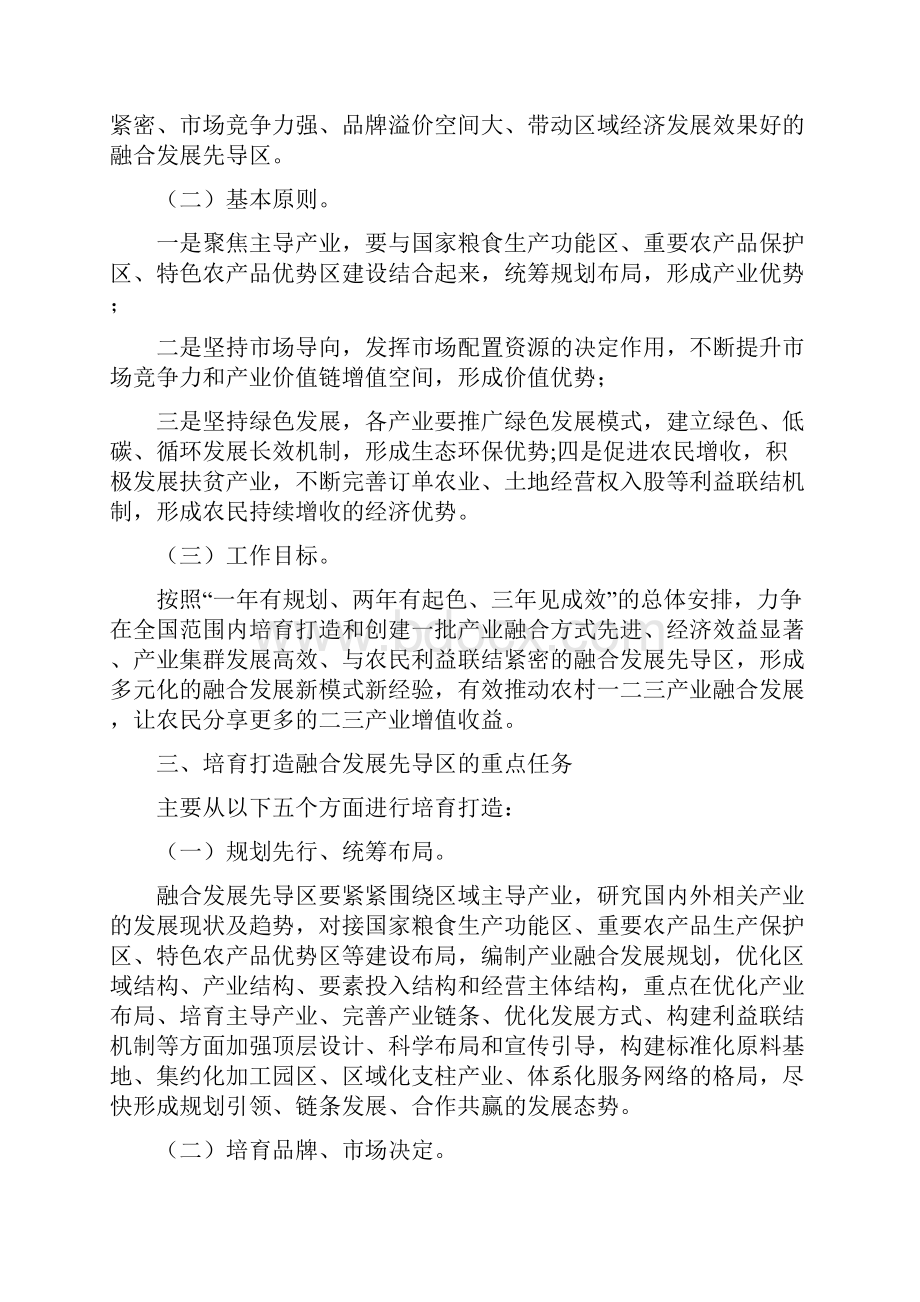 紧密、市场竞争力强、品牌溢价空间大、带动区域经济发展效果好的融合发展先导区。

（二）基本原则。

一是聚焦主导产业，要与国家粮食生产功能区、重要农产品保护区、特色农产品优势区建设结合起来，统筹规划布局，形成产业优势；

二是坚持市场导向，发挥市场配置资源的决定作用，不断提升市场竞争力和产业价值链增值空间，形成价值优势；

三是坚持绿色发展，各产业要推广绿色发展模式，建立绿色、低碳、循环发展长效机制，形成生态环保优势;四是促进农民增收，积极发展扶贫产业，不断完善订单农业、土地经营权入股等利益联结机制，形成农民持续增收的经济优势。

（三）工作目标。

按照“一年有规划、两年有起色、三年见成效”的总体安排，力争在全国范围内培育打造和创建一批产业融合方式先进、经济效益显著、产业集群发展高效、与农民利益联结紧密的融合发展先导区，形成多元化的融合发展新模式新经验，有效推动农村一二三产业融合发展，让农民分享更多的二三产业增值收益。

三、培育打造融合发展先导区的重点任务

主要从以下五个方面进行培育打造：

（一）规划先行、统筹布局。

融合发展先导区要紧紧围绕区域主导产业，研究国内外相关产业的发展现状及趋势，对接国家粮食生产功能区、重要农产品生产保护区、特色农产品优势区等建设布局，编制产业融合发展规划，优化区域结构、产业结构、要素投入结构和经营主体结构，重点在优化产业布局、培育主导产业、完善产业链条、优化发展方式、构建利益联结机制等方面加强顶层设计、科学布局和宣传引导，构建标准化原料基地、集约化加工园区、区域化支柱产业、体系化服务网络的格局，尽快形成规划引领、链条发展、合作共赢的发展态势。

（二）培育品牌、市场决定。